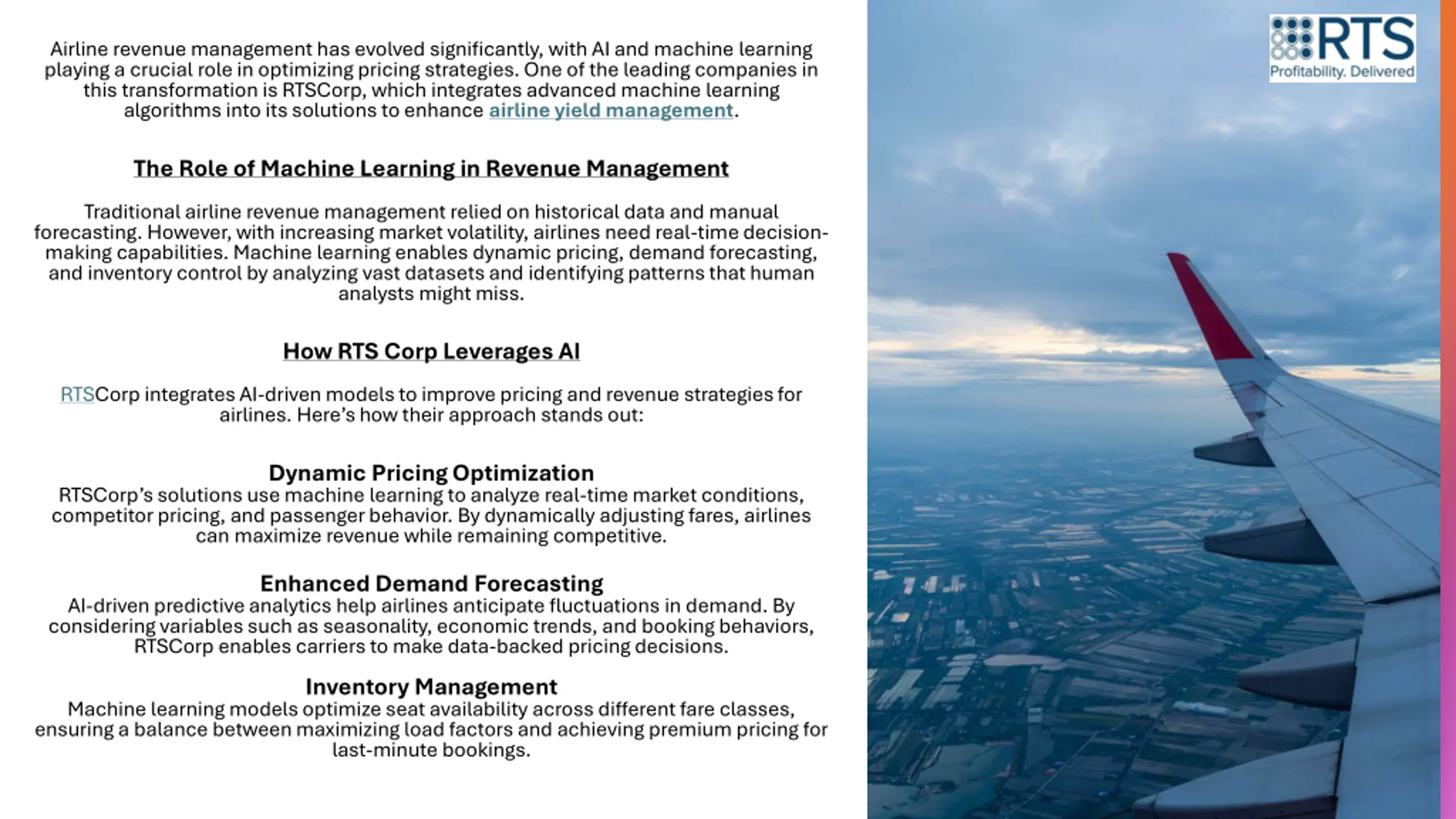 Airline revenue management has evolved significantly, with AI and machine learning playing a crucial role in optimizing pricing strategies. One of the leading companies in this transformation is RTSCorp, which integrates advanced machine learning algorithms into its solutions to enhance airline yield management.

The Role of Machine Learning in Revenue Management

Traditional airline revenue management relied on historical data and manual forecasting. However, with increasing market volatility, airlines need real-time decision-making capabilities. Machine learning enables dynamic pricing, demand forecasting, and inventory control by analyzing vast datasets and identifying patterns that human analysts might miss.

How RTS Corp Leverages AI

RTSCorp integrates AI-driven models to improve pricing and revenue strategies for airlines. Here's how their approach stands out:

Dynamic Pricing Optimization
RTSCorp's solutions use machine learning to analyze real-time market conditions, competitor pricing, and passenger behavior. By dynamically adjusting fares, airlines can maximize revenue while remaining competitive.

Enhanced Demand Forecasting
AI-driven predictive analytics help airlines anticipate fluctuations in demand. By considering variables such as seasonality, economic trends, and booking behaviors, RTSCorp enables carriers to make data-backed pricing decisions.

Inventory Management
Machine learning models optimize seat availability across different fare classes, ensuring a balance between maximizing load factors and achieving premium pricing for last-minute bookings.

RTS
Profitability. Delivered